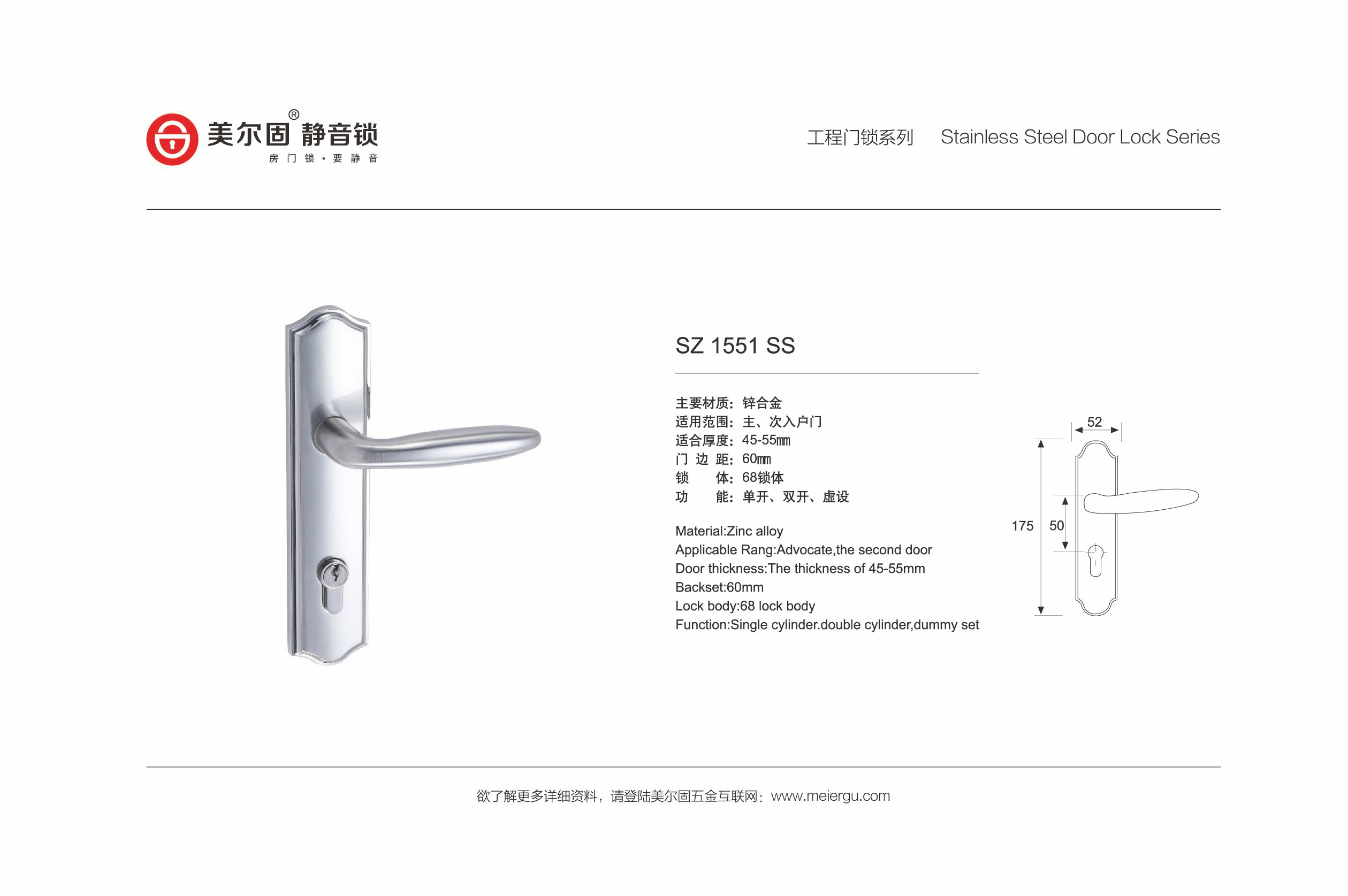 美尔固® 静音锁
房门锁·要静音

工程门锁系列 Stainless Steel Door Lock Series

SZ 1551 SS

主要材质：锌合金
适用范围：主、次入户门
适合厚度：45-55㎜
门 边 距：60㎜
锁 体：68锁体
功 能：单开、双开、虚设

Material:Zinc alloy
Applicable Rang:Advocate,the second door
Door thickness:The thickness of 45-55mm
Backset:60mm
Lock body:68 lock body
Function:Single cylinder.double cylinder,dummy set

52
175
50

欲了解更多详细资料，请登陆美尔固五金互联网：www.meiergu.com